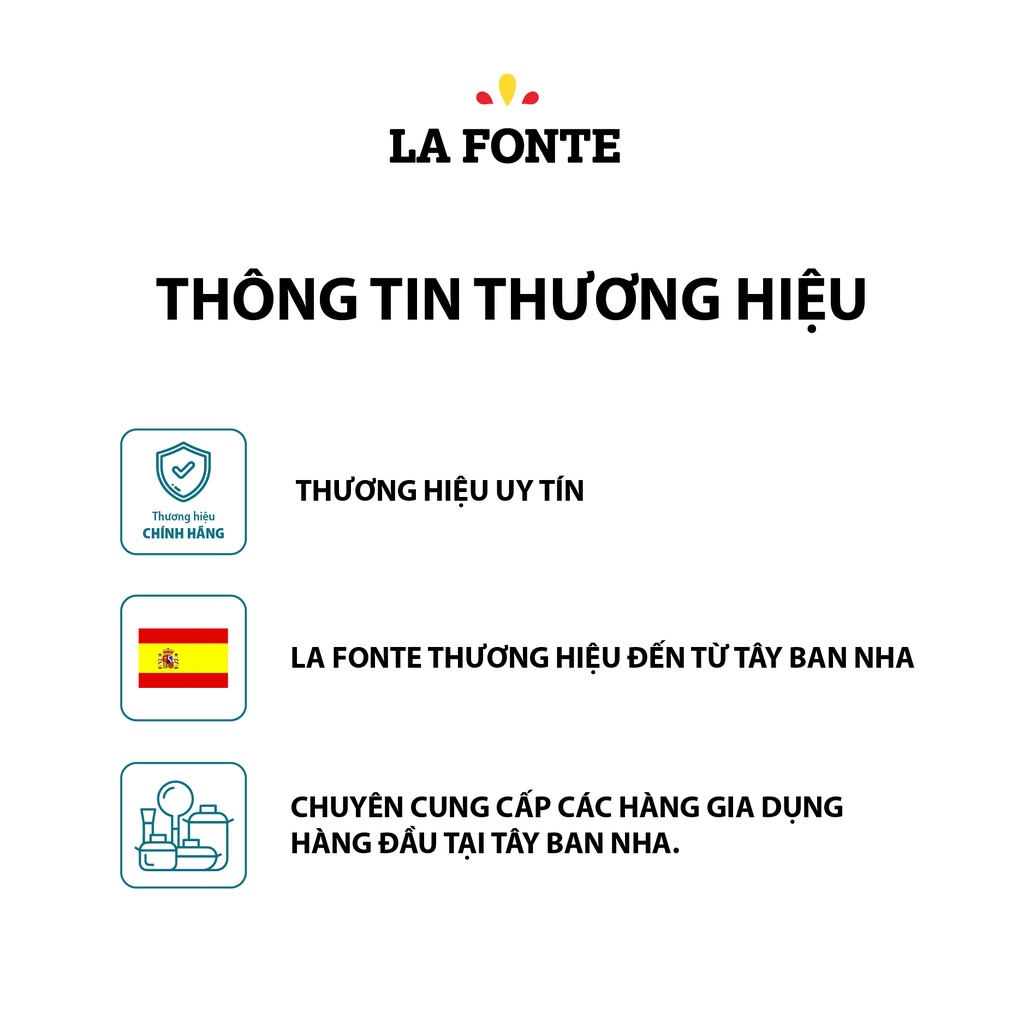 LA FONTE

THÔNG TIN THƯƠNG HIỆU

Thương hiệu
CHÍNH HÃNG

THƯƠNG HIỆU UY TÍN

LA FONTE THƯƠNG HIỆU ĐẾN TỪ TÂY BAN NHA

CHUYÊN CUNG CẤP CÁC HÀNG GIA DỤNG HÀNG ĐẦU TẠI TÂY BAN NHA.